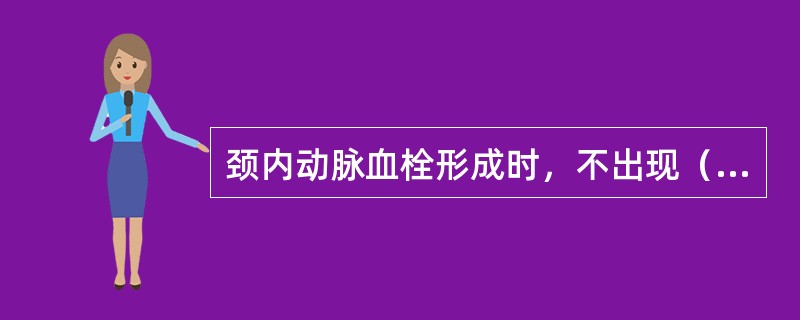 颈内动脉血栓形成时，不出现（...